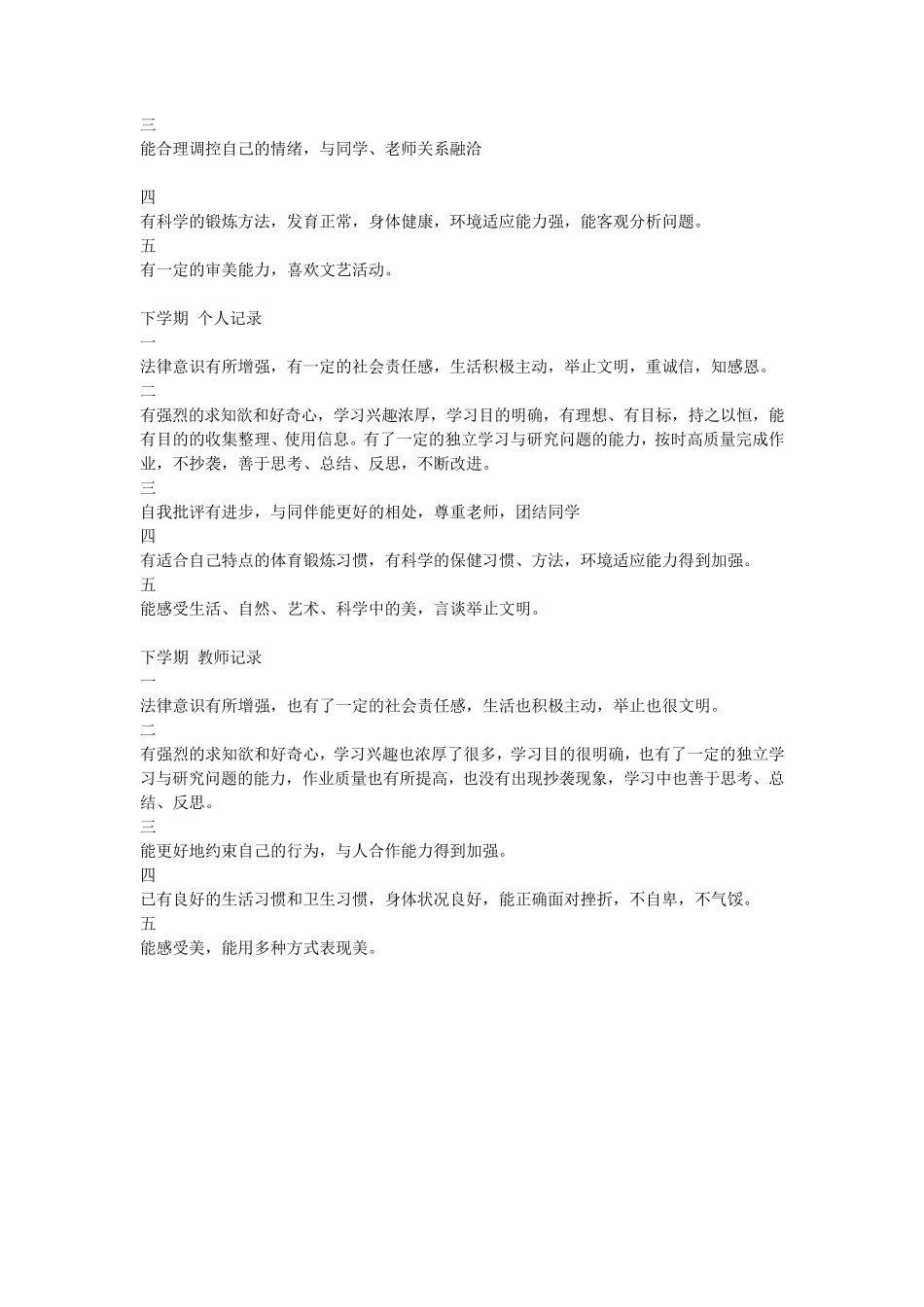 三
能合理调控自己的情绪，与同学、老师关系融洽

四
有科学的锻炼方法，发育正常，身体健康，环境适应能力强，能客观分析问题。
五
有一定的审美能力，喜欢文艺活动。

下学期 个人记录
一
法律意识有所增强，有一定的社会责任感，生活积极主动，举止文明，重诚信，知感恩。
二
有强烈的求知欲和好奇心，学习兴趣浓厚，学习目的明确，有理想、有目标，持之以恒，能有目的的收集整理、使用信息。有了一定的独立学习与研究问题的能力，按时高质量完成作业，不抄袭，善于思考、总结、反思，不断改进。
三
自我批评有进步，与同伴能更好的相处，尊重老师，团结同学
四
有适合自己特点的体育锻炼习惯，有科学的保健习惯、方法，环境适应能力得到加强。
五
能感受生活、自然、艺术、科学中的美，言谈举止文明。

下学期 教师记录
一
法律意识有所增强，也有了一定的社会责任感，生活也积极主动，举止也很文明。
二
有强烈的求知欲和好奇心，学习兴趣也浓厚了很多，学习目的很明确，也有了一定的独立学习与研究问题的能力，作业质量也有所提高，也没有出现抄袭现象，学习中也善于思考、总结、反思。
三
能更好地约束自己的行为，与人合作能力得到加强。
四
已有良好的生活习惯和卫生习惯，身体状况良好，能正确面对挫折，不自卑，不气馁。
五
能感受美，能用多种方式表现美。